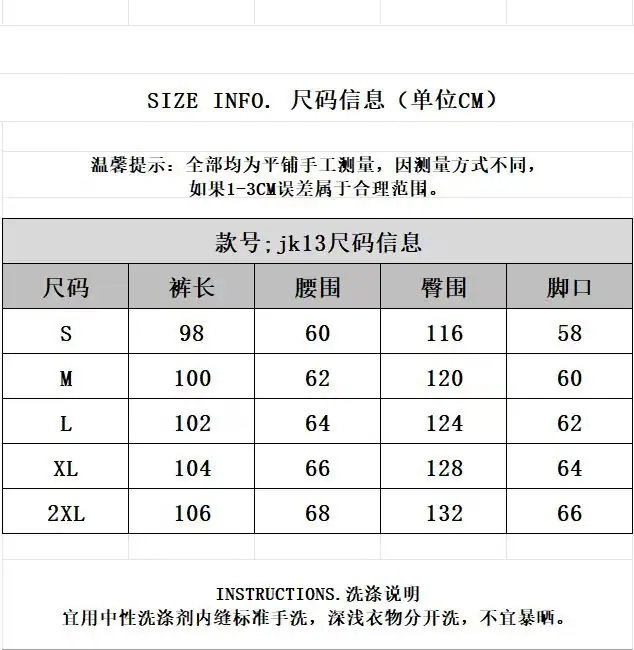 SIZE INFO. 尺码信息（单位CM）

温馨提示：全部均为平铺手工测量，因测量方式不同，如果1-3CM误差属于合理范围。

款号;jk13尺码信息

| 尺码 | 裤长 | 腰围 | 臀围 | 脚口 |
|---|---|---|---|---|
| S | 98 | 60 | 116 | 58 |
| M | 100 | 62 | 120 | 60 |
| L | 102 | 64 | 124 | 62 |
| XL | 104 | 66 | 128 | 64 |
| 2XL | 106 | 68 | 132 | 66 |

INSTRUCTIONS.洗涤说明
宜用中性洗涤剂内缝标准手洗，深浅衣物分开洗，不宜暴晒。